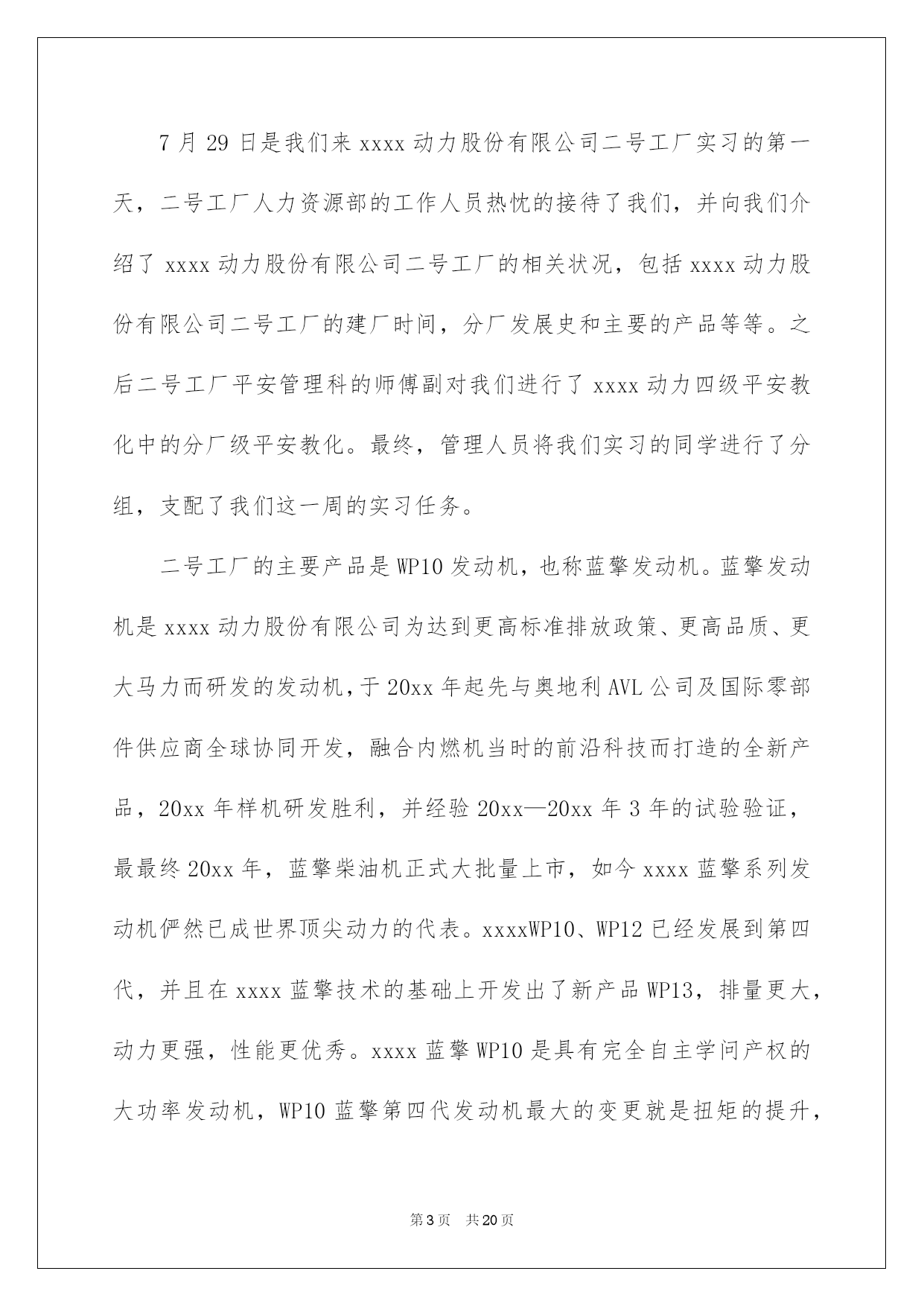 7 月 29 日是我们来 xxxx 动力股份有限公司二号工厂实习的第一天，二号工厂人力资源部的工作人员热忱的接待了我们，并向我们介绍了 xxxx 动力股份有限公司二号工厂的相关状况，包括 xxxx 动力股份有限公司二号工厂的建厂时间，分厂发展史和主要的产品等等。之后二号工厂平安管理科的师傅副对我们进行了 xxxx 动力四级平安教化中的分厂级平安教化。最终，管理人员将我们实习的同学进行了分组，支配了我们这一周的实习任务。

二号工厂的主要产品是 WP10 发动机，也称蓝擎发动机。蓝擎发动机是 xxxx 动力股份有限公司为达到更高标准排放政策、更高品质、更大马力而研发的发动机，于 20xx 年起先与奥地利 AVL 公司及国际零部件供应商全球协同开发，融合内燃机当时的前沿科技而打造的全新产品，20xx 年样机研发胜利，并经验 20xx—20xx 年 3 年的试验验证，最最终 20xx 年，蓝擎柴油机正式大批量上市，如今 xxxx 蓝擎系列发动机俨然已成世界顶尖动力的代表。xxxxWP10、WP12 已经发展到第四代，并且在 xxxx 蓝擎技术的基础上开发出了新产品 WP13，排量更大，动力更强，性能更优秀。xxxx 蓝擎 WP10 是具有完全自主学问产权的大功率发动机，WP10 蓝擎第四代发动机最大的变更就是扭矩的提升，

第 3 页　共 20 页